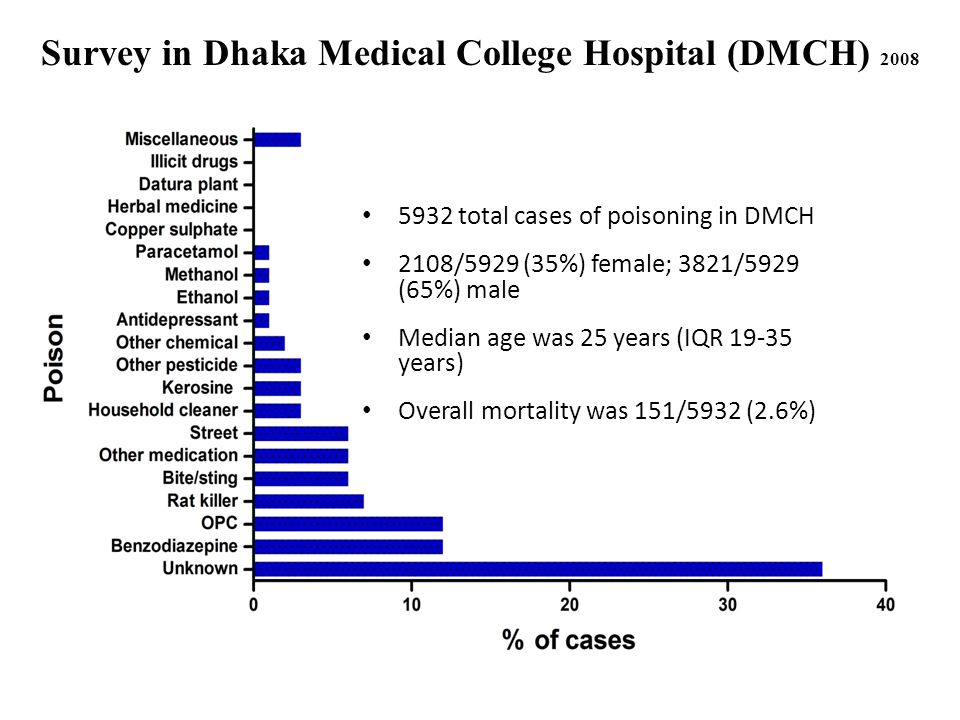 Survey in Dhaka Medical College Hospital (DMCH) 2008

Poison

Miscellaneous
Illicit drugs
Datura plant
Herbal medicine
Copper sulphate
Paracetamol
Methanol
Ethanol
Antidepressant
Other chemical
Other pesticide
Kerosine
Household cleaner
Street
Other medication
Bite/sting
Rat killer
OPC
Benzodiazepine
Unknown

0 10 20 30 40

% of cases

• 5932 total cases of poisoning in DMCH
• 2108/5929 (35%) female; 3821/5929 (65%) male
• Median age was 25 years (IQR 19-35 years)
• Overall mortality was 151/5932 (2.6%)